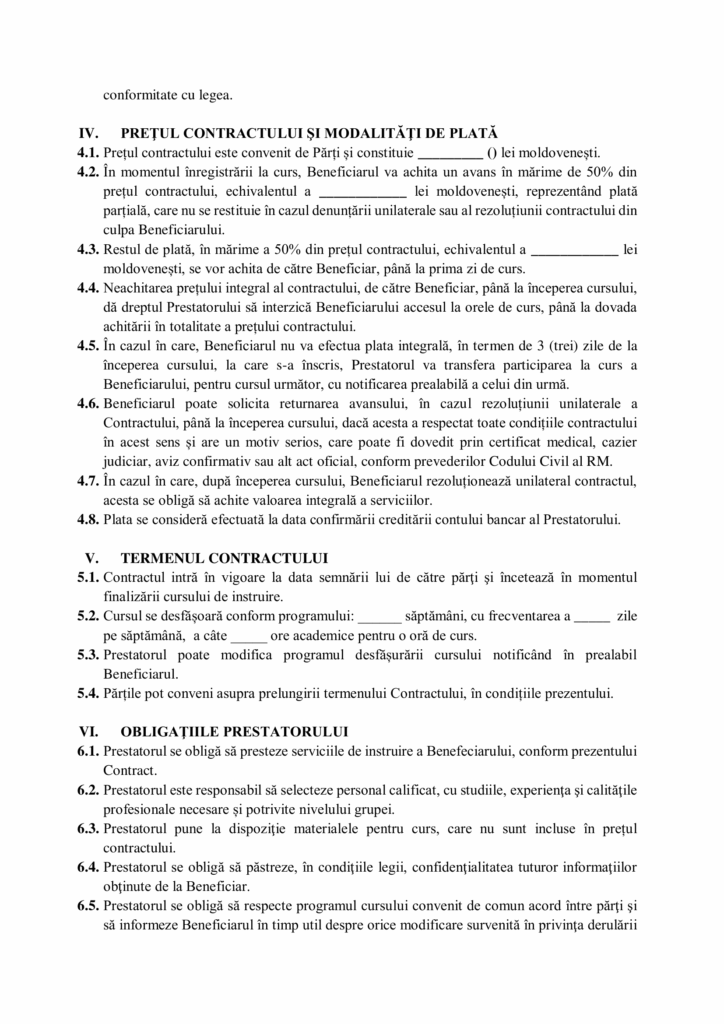 conformitate cu legea.

IV. PREȚUL CONTRACTULUI ȘI MODALITĂȚI DE PLATĂ

4.1. Prețul contractului este convenit de Părți și constituie _________ () lei moldovenești.

4.2. În momentul înregistrării la curs, Beneficiarul va achita un avans în mărime de 50% din prețul contractului, echivalentul a ____________ lei moldovenești, reprezentând plată parțială, care nu se restituie în cazul denunțării unilaterale sau al rezoluțiunii contractului din culpa Beneficiarului.

4.3. Restul de plată, în mărime a 50% din prețul contractului, echivalentul a ____________ lei moldovenești, se vor achita de către Beneficiar, până la prima zi de curs.

4.4. Neachitarea prețului integral al contractului, de către Beneficiar, până la începerea cursului, dă dreptul Prestatorului să interzică Beneficiarului accesul la orele de curs, până la dovada achitării în totalitate a prețului contractului.

4.5. În cazul în care, Beneficiarul nu va efectua plata integrală, în termen de 3 (trei) zile de la începerea cursului, la care s-a înscris, Prestatorul va transfera participarea la curs a Beneficiarului, pentru cursul următor, cu notificarea prealabilă a celui din urmă.

4.6. Beneficiarul poate solicita returnarea avansului, în cazul rezoluțiunii unilaterale a Contractului, până la începerea cursului, dacă acesta a respectat toate condițiile contractului în acest sens și are un motiv serios, care poate fi dovedit prin certificat medical, cazier judiciar, aviz confirmativ sau alt act oficial, conform prevederilor Codului Civil al RM.

4.7. În cazul în care, după începerea cursului, Beneficiarul rezoluționează unilateral contractul, acesta se obligă să achite valoarea integrală a serviciilor.

4.8. Plata se consideră efectuată la data confirmării creditării contului bancar al Prestatorului.

V. TERMENUL CONTRACTULUI

5.1. Contractul intră în vigoare la data semnării lui de către părți și încetează în momentul finalizării cursului de instruire.

5.2. Cursul se desfășoară conform programului: ______ săptămâni, cu frecventarea a _____ zile pe săptămână, a câte _____ ore academice pentru o oră de curs.

5.3. Prestatorul poate modifica programul desfășurării cursului notificând în prealabil Beneficiarul.

5.4. Părțile pot conveni asupra prelungirii termenului Contractului, în condițiile prezentului.

VI. OBLIGAȚIILE PRESTATORULUI

6.1. Prestatorul se obligă să presteze serviciile de instruire a Benefeciarului, conform prezentului Contract.

6.2. Prestatorul este responsabil să selecteze personal calificat, cu studiile, experiența și calitățile profesionale necesare și potrivite nivelului grupei.

6.3. Prestatorul pune la dispoziție materialele pentru curs, care nu sunt incluse în prețul contractului.

6.4. Prestatorul se obligă să păstreze, în condițiile legii, confidențialitatea tuturor informațiilor obținute de la Beneficiar.

6.5. Prestatorul se obligă să respecte programul cursului convenit de comun acord între părți și să informeze Beneficiarul în timp util despre orice modificare survenită în privința derulării